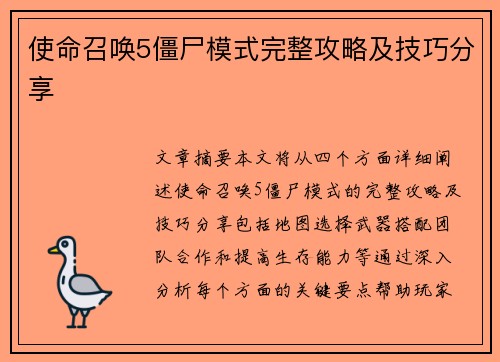 使命召唤5僵尸模式完整攻略及技巧分享

文章摘要本文将从四个方面详细阐述使命召唤5僵尸模式的完整攻略及技巧分享包括地图选择武器搭配团队合作和提高生存能力等通过深入分析每个方面的关键要点帮助玩家